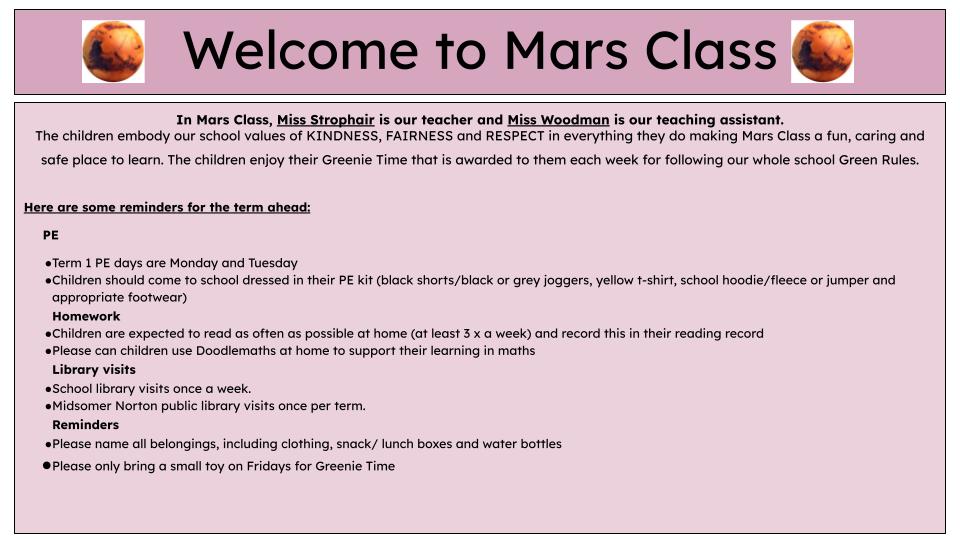 Welcome to Mars Class

In Mars Class, Miss Strophair is our teacher and Miss Woodman is our teaching assistant.
The children embody our school values of KINDNESS, FAIRNESS and RESPECT in everything they do making Mars Class a fun, caring and safe place to learn. The children enjoy their Greenie Time that is awarded to them each week for following our whole school Green Rules.

Here are some reminders for the term ahead:

PE

●Term 1 PE days are Monday and Tuesday
●Children should come to school dressed in their PE kit (black shorts/black or grey joggers, yellow t-shirt, school hoodie/fleece or jumper and appropriate footwear)

Homework
●Children are expected to read as often as possible at home (at least 3 x a week) and record this in their reading record
●Please can children use Doodlemaths at home to support their learning in maths

Library visits
●School library visits once a week.
●Midsomer Norton public library visits once per term.

Reminders
●Please name all belongings, including clothing, snack/ lunch boxes and water bottles
●Please only bring a small toy on Fridays for Greenie Time